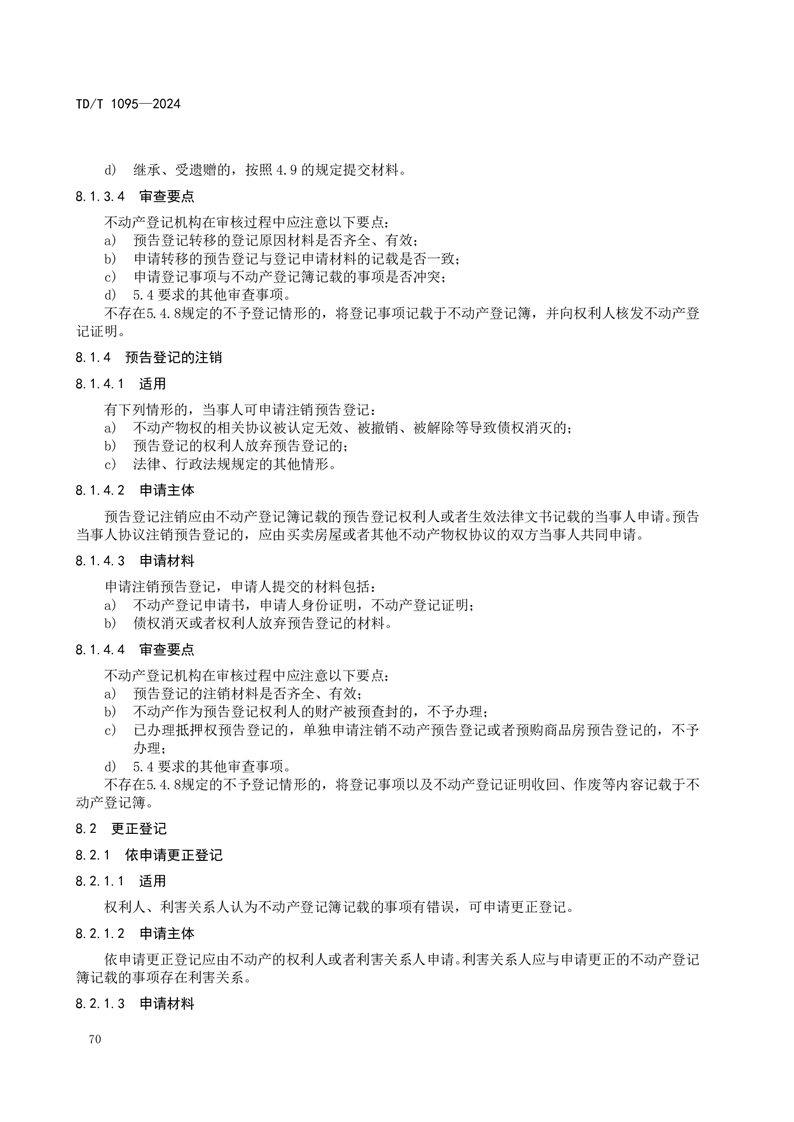 TD/T 1095—2024

d) 继承、受遗赠的，按照4.9的规定提交材料。

8.1.3.4 审查要点

不动产登记机构在审核过程中应注意以下要点：

a) 预告登记转移的登记原因材料是否齐全、有效；
b) 申请转移的预告登记与登记申请材料的记载是否一致；
c) 申请登记事项与不动产登记簿记载的事项是否冲突；
d) 5.4要求的其他审查事项。

不存在5.4.8规定的不予登记情形的，将登记事项记载于不动产登记簿，并向权利人核发不动产登记证明。

8.1.4 预告登记的注销

8.1.4.1 适用

有下列情形的，当事人可申请注销预告登记：

a) 不动产物权的相关协议被认定无效、被撤销、被解除等导致债权消灭的；
b) 预告登记的权利人放弃预告登记的；
c) 法律、行政法规规定的其他情形。

8.1.4.2 申请主体

预告登记注销应由不动产登记簿记载的预告登记权利人或者生效法律文书记载的当事人申请。预告当事人协议注销预告登记的，应由买卖房屋或者其他不动产物权协议的双方当事人共同申请。

8.1.4.3 申请材料

申请注销预告登记，申请人提交的材料包括：

a) 不动产登记申请书，申请人身份证明，不动产登记证明；
b) 债权消灭或者权利人放弃预告登记的材料。

8.1.4.4 审查要点

不动产登记机构在审核过程中应注意以下要点：

a) 预告登记的注销材料是否齐全、有效；
b) 不动产作为预告登记权利人的财产被预查封的，不予办理；
c) 已办理抵押权预告登记的，单独申请注销不动产预告登记或者预购商品房预告登记的，不予办理；
d) 5.4要求的其他审查事项。

不存在5.4.8规定的不予登记情形的，将登记事项以及不动产登记证明收回、作废等内容记载于不动产登记簿。

8.2 更正登记

8.2.1 依申请更正登记

8.2.1.1 适用

权利人、利害关系人认为不动产登记簿记载的事项有错误，可申请更正登记。

8.2.1.2 申请主体

依申请更正登记应由不动产的权利人或者利害关系人申请。利害关系人应与申请更正的不动产登记簿记载的事项存在利害关系。

8.2.1.3 申请材料

70